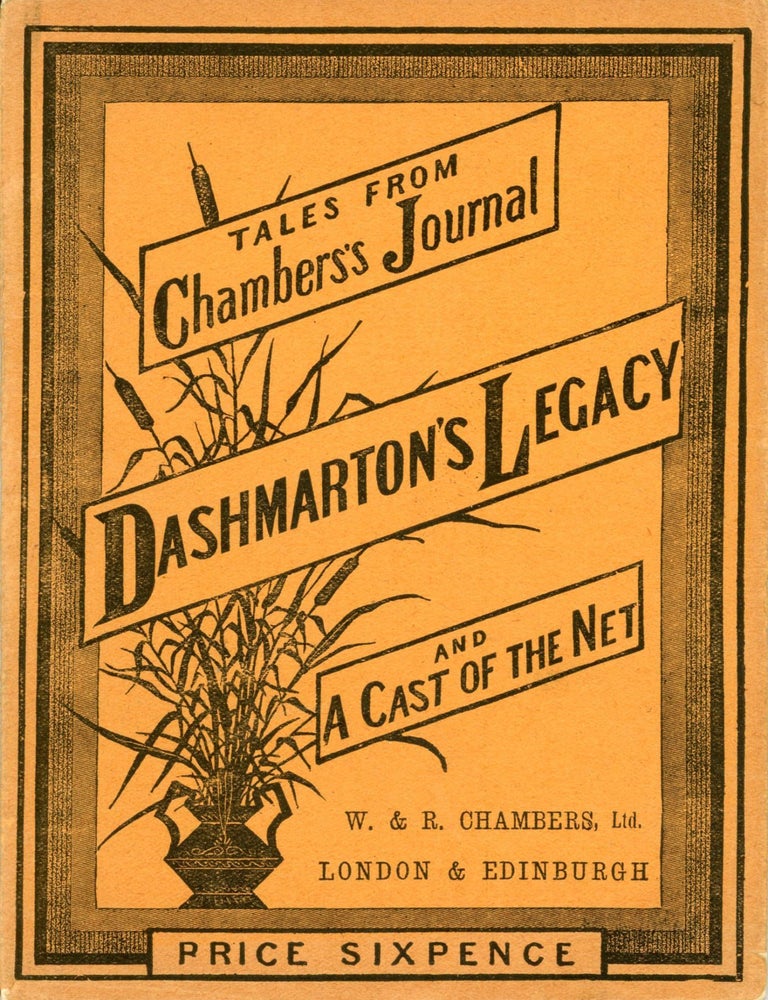 TALES FROM
Chambers's Journal

DASHMARTON'S LEGACY

AND
A CAST OF THE NET

W. & R. CHAMBERS, Ltd.
LONDON & EDINBURGH

PRICE SIXPENCE